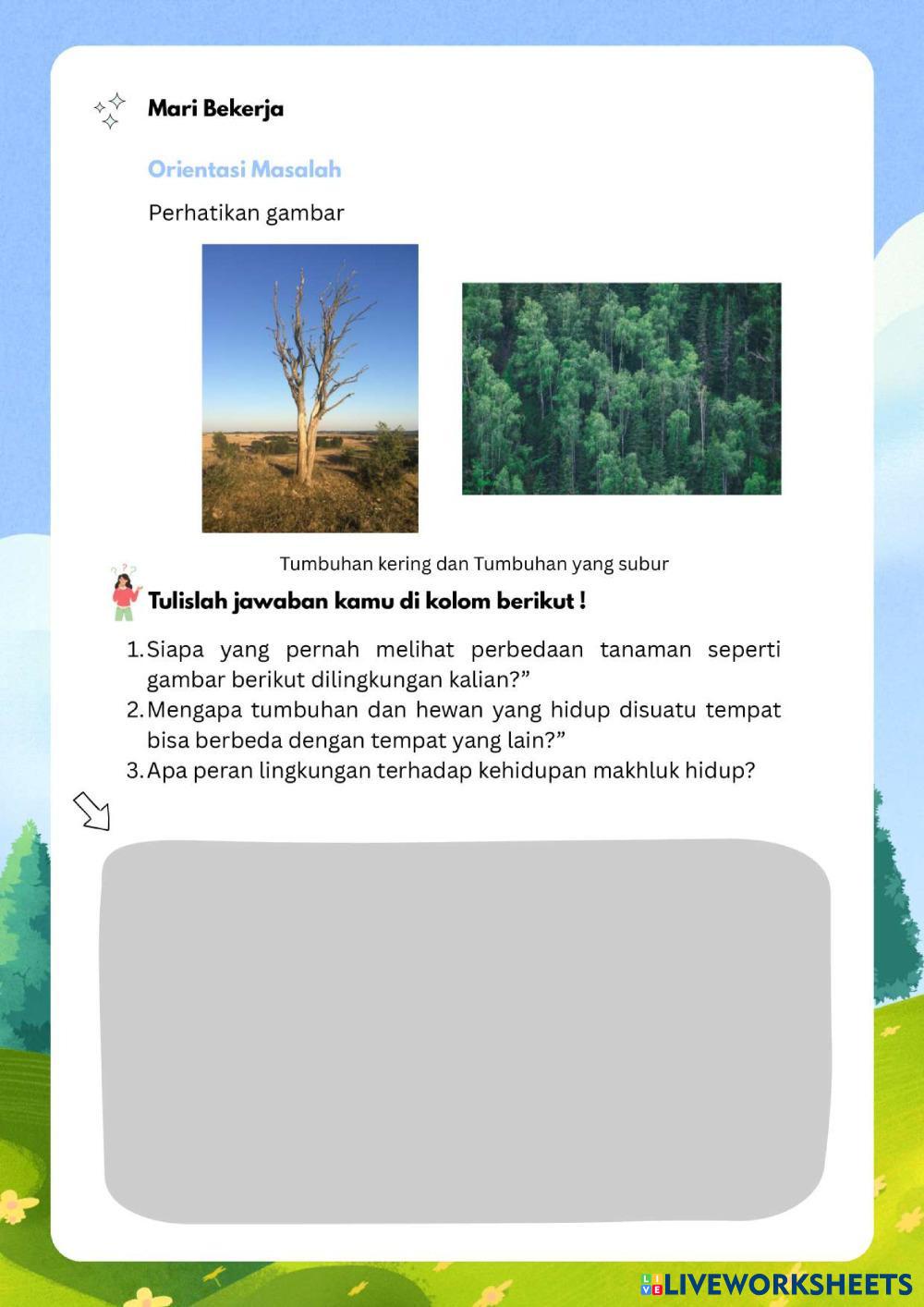 Mari Bekerja

Orientasi Masalah

Perhatikan gambar

Tumbuhan kering dan Tumbuhan yang subur

Tulislah jawaban kamu di kolom berikut !

1. Siapa yang pernah melihat perbedaan tanaman seperti gambar berikut dilingkungan kalian?"
2. Mengapa tumbuhan dan hewan yang hidup disuatu tempat bisa berbeda dengan tempat yang lain?"
3. Apa peran lingkungan terhadap kehidupan makhluk hidup?

LIVEWORKSHEETS